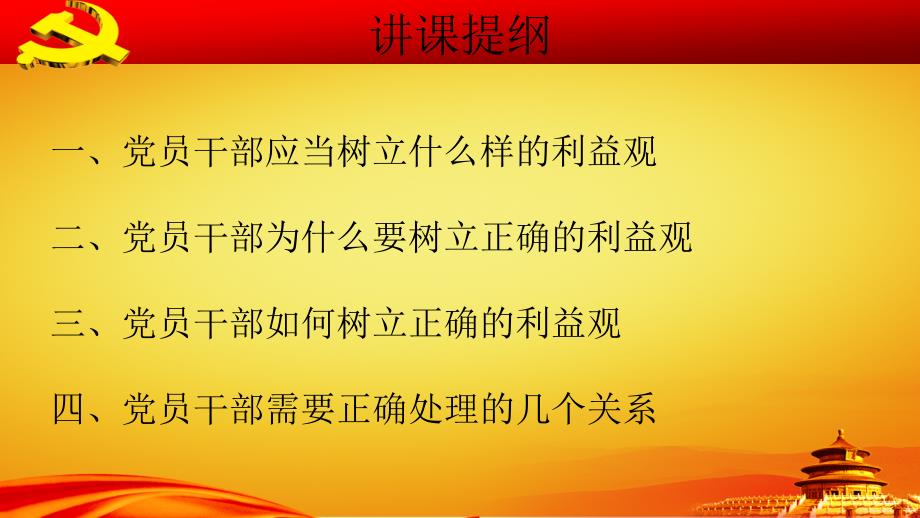 讲课提纲

一、党员干部应当树立什么样的利益观

二、党员干部为什么要树立正确的利益观

三、党员干部如何树立正确的利益观

四、党员干部需要正确处理的几个关系